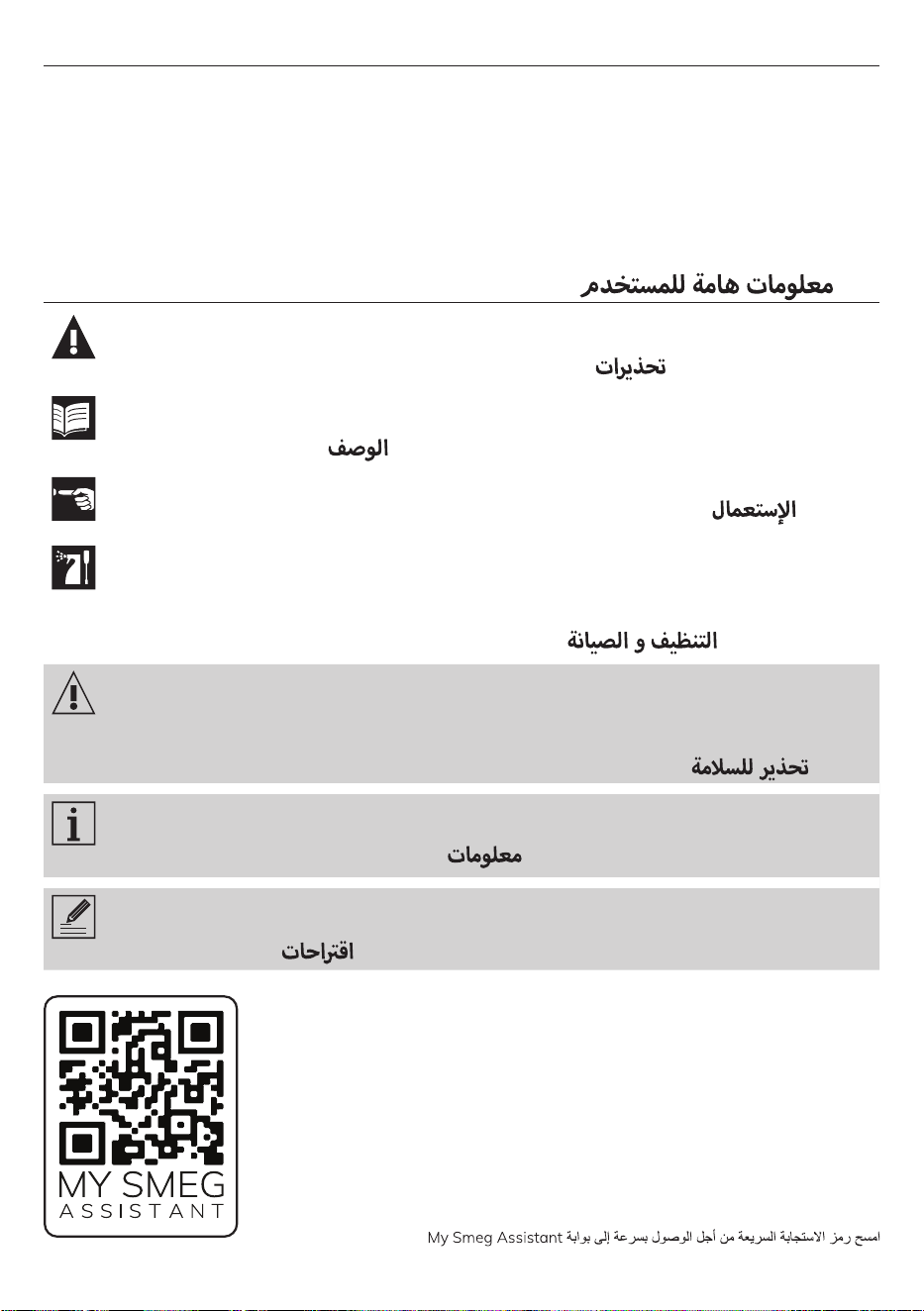 معلومات هامة للمستخدم

تحذيرات

الوصف

الإستعمال

التنظيف و الصيانة

تحذير للسلامة

معلومات

اقتراحات

MY SMEG
ASSISTANT

امسح رمز الاستجابة السريعة من أجل الوصول بسرعة إلى بوابة My Smeg Assistant